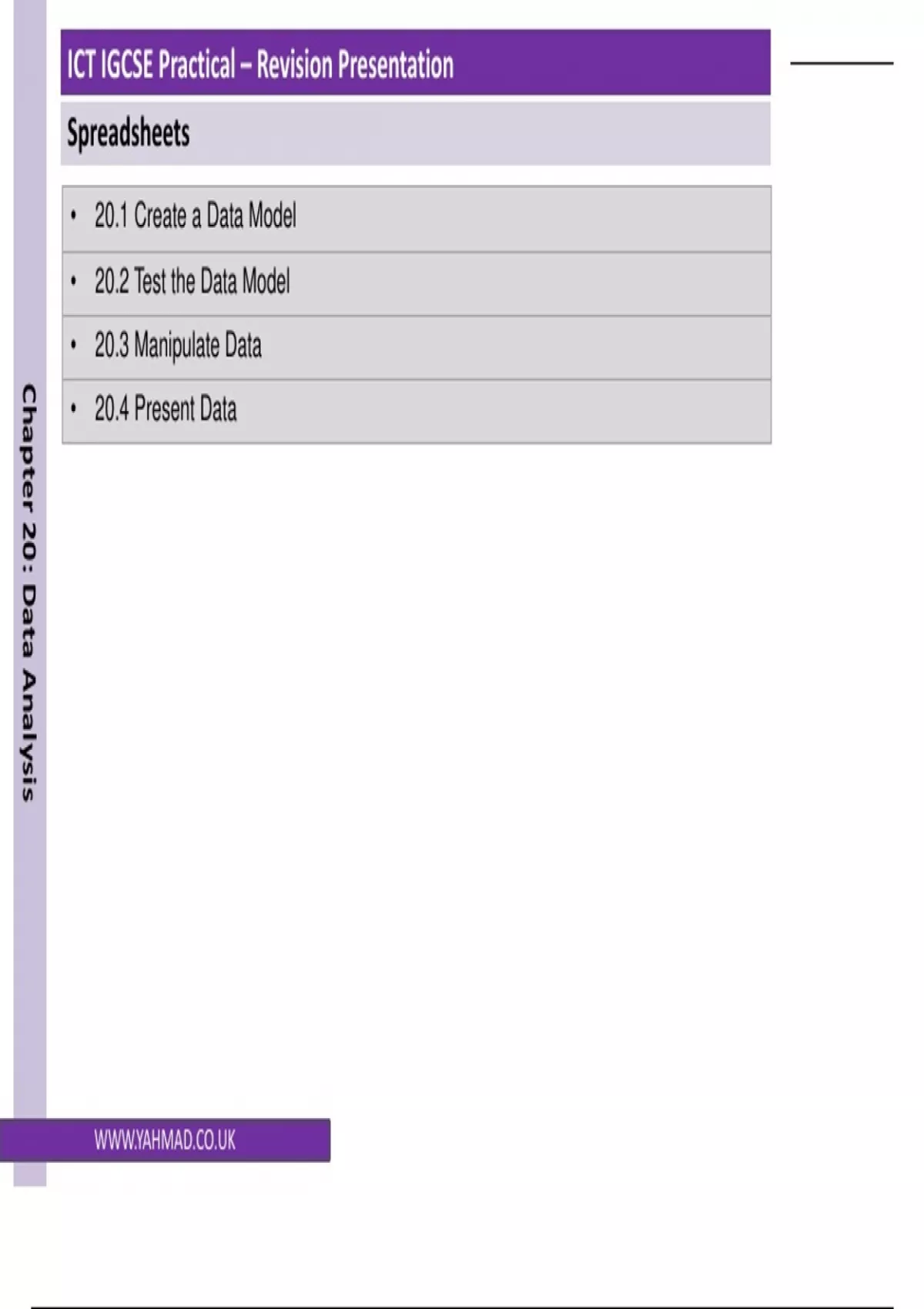 ICT IGCSE Practical – Revision Presentation

Spreadsheets

• 20.1 Create a Data Model
• 20.2 Test the Data Model
• 20.3 Manipulate Data
• 20.4 Present Data

Chapter 20: Data Analysis

WWW.YAHMAD.CO.UK